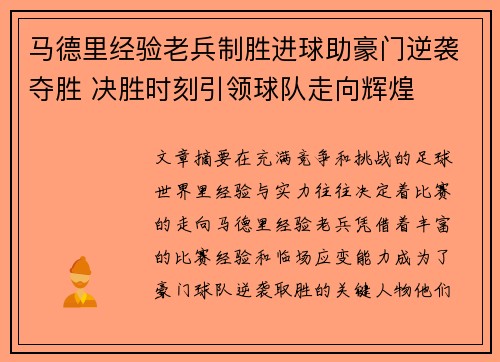 马德里经验老兵制胜进球助豪门逆袭夺胜 决胜时刻引领球队走向辉煌

文章摘要在充满竞争和挑战的足球世界里经验与实力往往决定着比赛的走向马德里经验老兵凭借着丰富的比赛经验和临场应变能力成为了豪门球队逆袭取胜的关键人物他们